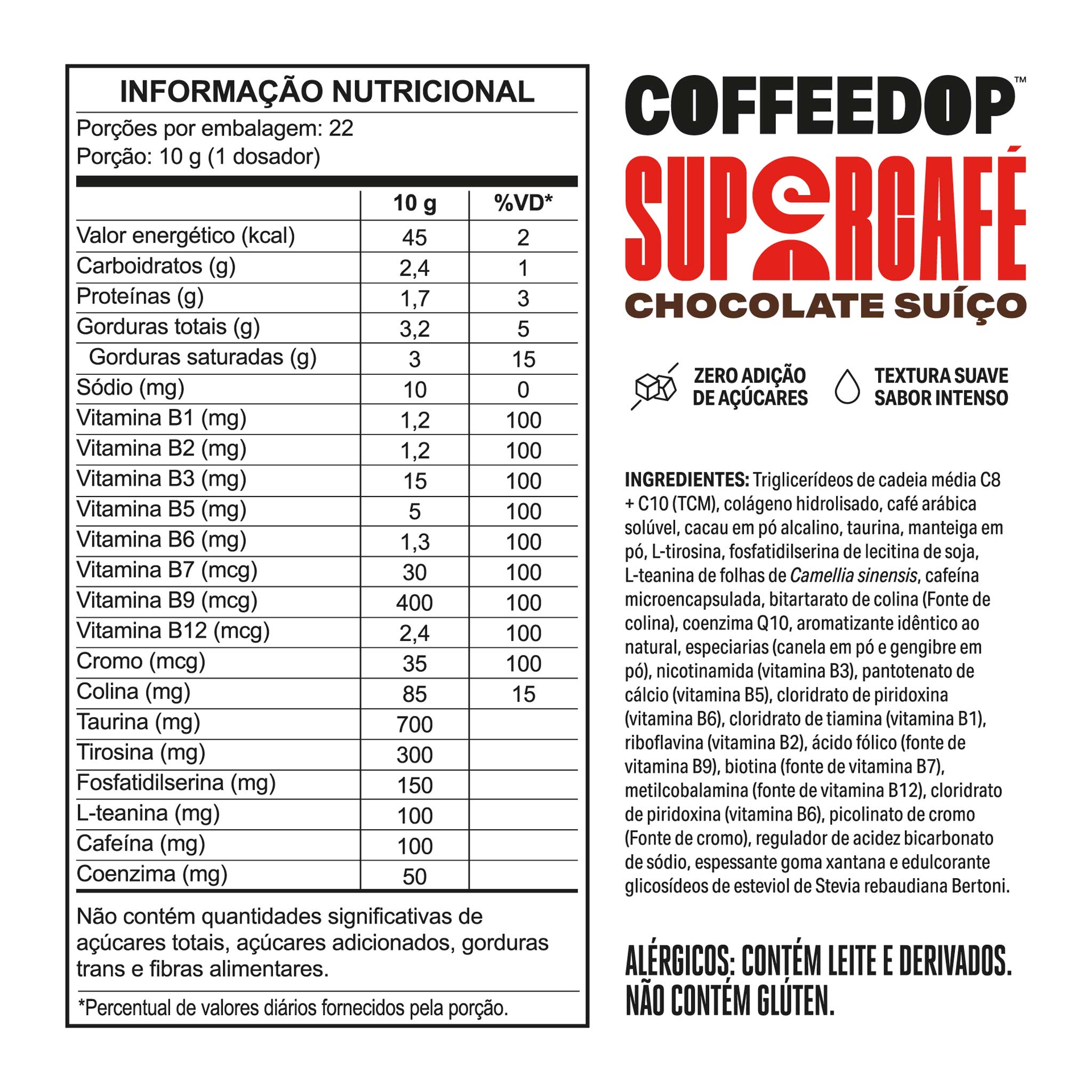 INFORMAÇÃO NUTRICIONAL

Porções por embalagem: 22
Porção: 10 g (1 dosador)

| | 10 g | %VD* |
|---|---|---|
| Valor energético (kcal) | 45 | 2 |
| Carboidratos (g) | 2,4 | 1 |
| Proteínas (g) | 1,7 | 3 |
| Gorduras totais (g) | 3,2 | 5 |
| Gorduras saturadas (g) | 3 | 15 |
| Sódio (mg) | 10 | 0 |
| Vitamina B1 (mg) | 1,2 | 100 |
| Vitamina B2 (mg) | 1,2 | 100 |
| Vitamina B3 (mg) | 15 | 100 |
| Vitamina B5 (mg) | 5 | 100 |
| Vitamina B6 (mg) | 1,3 | 100 |
| Vitamina B7 (mcg) | 30 | 100 |
| Vitamina B9 (mcg) | 400 | 100 |
| Vitamina B12 (mcg) | 2,4 | 100 |
| Cromo (mcg) | 35 | 100 |
| Colina (mg) | 85 | 15 |
| Taurina (mg) | 700 | |
| Tirosina (mg) | 300 | |
| Fosfatidilserina (mg) | 150 | |
| L-teanina (mg) | 100 | |
| Cafeína (mg) | 100 | |
| Coenzima (mg) | 50 | |

Não contém quantidades significativas de açúcares totais, açúcares adicionados, gorduras trans e fibras alimentares.

*Percentual de valores diários fornecidos pela porção.

COFFEEDOP™
SUPERCAFÉ
CHOCOLATE SUÍÇO

ZERO ADIÇÃO DE AÇÚCARES

TEXTURA SUAVE SABOR INTENSO

INGREDIENTES: Triglicerídeos de cadeia média C8 + C10 (TCM), colágeno hidrolisado, café arábica solúvel, cacau em pó alcalino, taurina, manteiga em pó, L-tirosina, fosfatidilserina de lecitina de soja, L-teanina de folhas de Camellia sinensis, cafeína microencapsulada, bitartarato de colina (Fonte de colina), coenzima Q10, aromatizante idêntico ao natural, especiarias (canela em pó e gengibre em pó), nicotinamida (vitamina B3), pantotenato de cálcio (vitamina B5), cloridrato de piridoxina (vitamina B6), cloridrato de tiamina (vitamina B1), riboflavina (vitamina B2), ácido fólico (fonte de vitamina B9), biotina (fonte de vitamina B7), metilcobalamina (fonte de vitamina B12), cloridrato de piridoxina (vitamina B6), picolinato de cromo (Fonte de cromo), regulador de acidez bicarbonato de sódio, espessante goma xantana e edulcorante glicosídeos de esteviol de Stevia rebaudiana Bertoni.

ALÉRGICOS: CONTÉM LEITE E DERIVADOS. NÃO CONTÉM GLÚTEN.